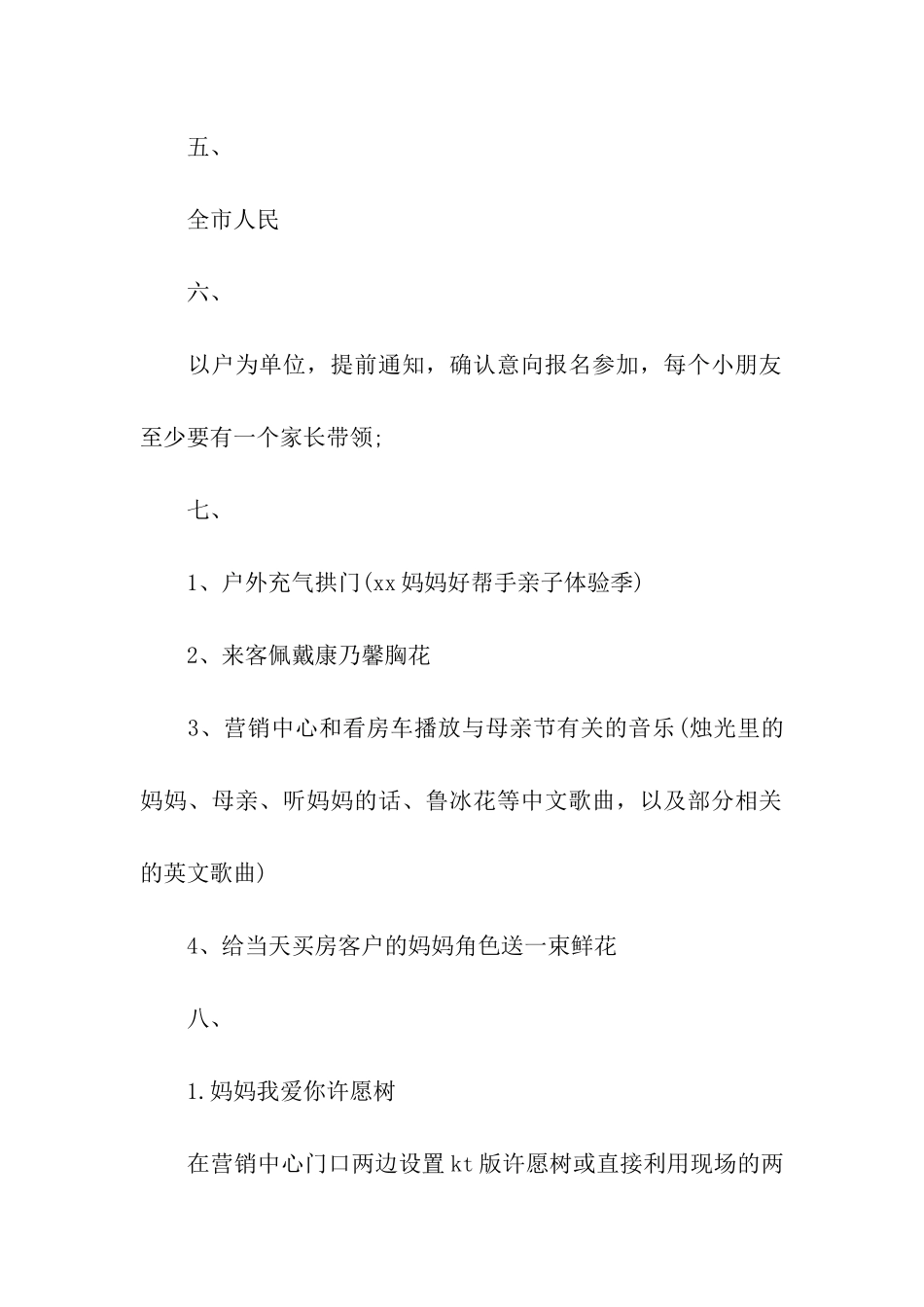 五、

全市人民

六、

以户为单位，提前通知，确认意向报名参加，每个小朋友至少要有一个家长带领;

七、

1、户外充气拱门(xx妈妈好帮手亲子体验季)

2、来客佩戴康乃馨胸花

3、营销中心和看房车播放与母亲节有关的音乐(烛光里的妈妈、母亲、听妈妈的话、鲁冰花等中文歌曲，以及部分相关的英文歌曲)

4、给当天买房客户的妈妈角色送一束鲜花

八、

1.妈妈我爱你许愿树

在营销中心门口两边设置kt版许愿树或直接利用现场的两